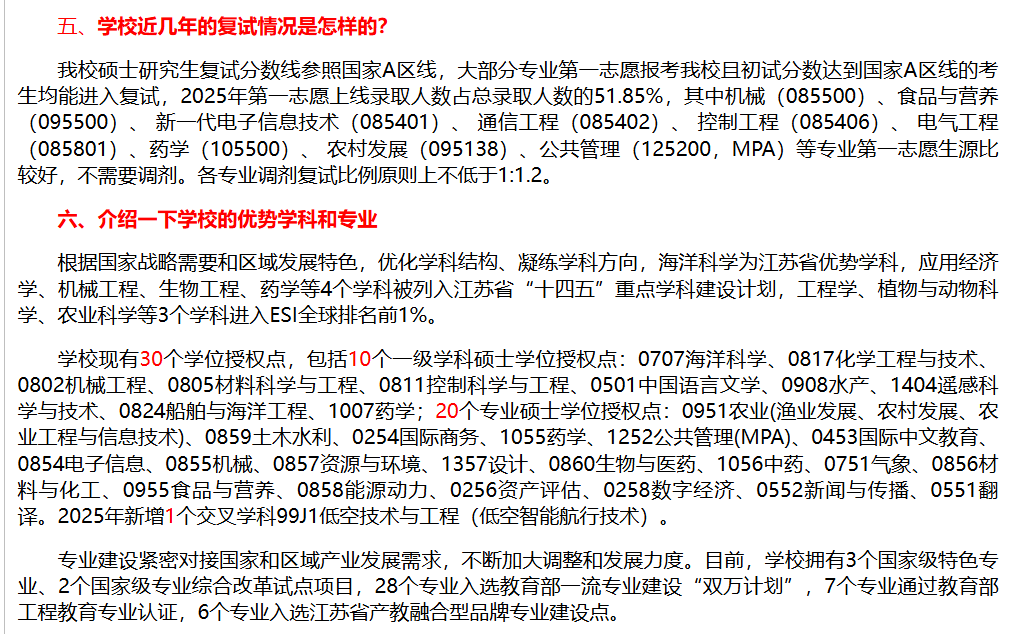 五、学校近几年的复试情况是怎样的?

我校硕士研究生复试分数线参照国家A区线，大部分专业第一志愿报考我校且初试分数达到国家A区线的考生均能进入复试，2025年第一志愿上线录取人数占总录取人数的51.85%，其中机械（085500）、食品与营养（095500）、新一代电子信息技术（085401）、通信工程（085402）、控制工程（085406）、电气工程（085801）、药学（105500）、农村发展（095138）、公共管理（125200，MPA）等专业第一志愿生源比较好，不需要调剂。各专业调剂复试比例原则上不低于1:1.2。

六、介绍一下学校的优势学科和专业

根据国家战略需要和区域发展特色，优化学科结构、凝练学科方向，海洋科学为江苏省优势学科，应用经济学、机械工程、生物工程、药学等4个学科被列入江苏省“十四五”重点学科建设计划，工程学、植物与动物科学、农业科学等3个学科进入ESI全球排名前1%。

学校现有30个学位授权点，包括10个一级学科硕士学位授权点：0707海洋科学、0817化学工程与技术、0802机械工程、0805材料科学与工程、0811控制科学与工程、0501中国语言文学、0908水产、1404遥感科学与技术、0824船舶与海洋工程、1007药学；20个专业硕士学位授权点：0951农业(渔业发展、农村发展、农业工程与信息技术)、0859土木水利、0254国际商务、1055药学、1252公共管理(MPA)、0453国际中文教育、0854电子信息、0855机械、0857资源与环境、1357设计、0860生物与医药、1056中药、0751气象、0856材料与化工、0955食品与营养、0858能源动力、0256资产评估、0258数字经济、0552新闻与传播、0551翻译。2025年新增1个交叉学科99J1低空技术与工程（低空智能航行技术）。

专业建设紧密对接国家和区域产业发展需求，不断加大调整和发展力度。目前，学校拥有3个国家级特色专业、2个国家级专业综合改革试点项目，28个专业入选教育部一流专业建设“双万计划”，7个专业通过教育部工程教育专业认证，6个专业入选江苏省产教融合型品牌专业建设点。